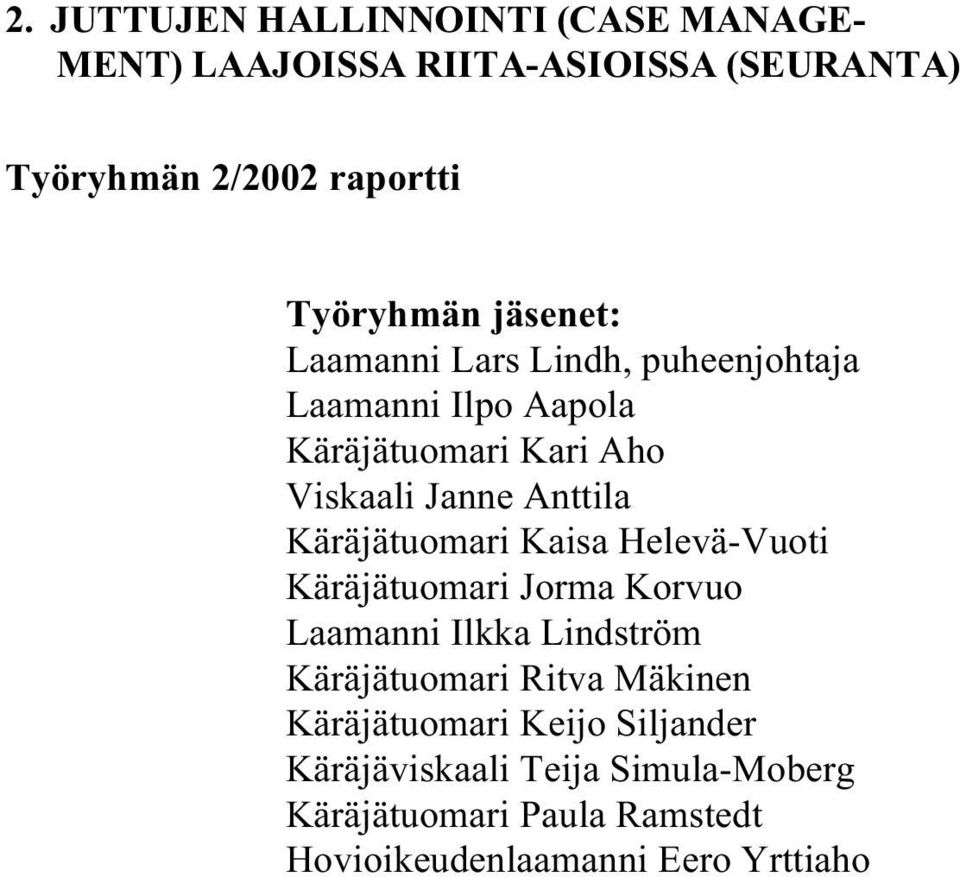 2. JUTTUJEN HALLINNOINTI (CASE MANAGEMENT) LAAJOISSA RIITA-ASIOISSA (SEURANTA)

Työryhmän 2/2002 raportti

Työryhmän jäsenet:
Laamanni Lars Lindh, puheenjohtaja
Laamanni Ilpo Aapola
Käräjätuomari Kari Aho
Viskaali Janne Anttila
Käräjätuomari Kaisa Helevä-Vuoti
Käräjätuomari Jorma Korvuo
Laamanni Ilkka Lindström
Käräjätuomari Ritva Mäkinen
Käräjätuomari Keijo Siljander
Käräjäviskaali Teija Simula-Moberg
Käräjätuomari Paula Ramstedt
Hovioikeudenlaamanni Eero Yrttiaho